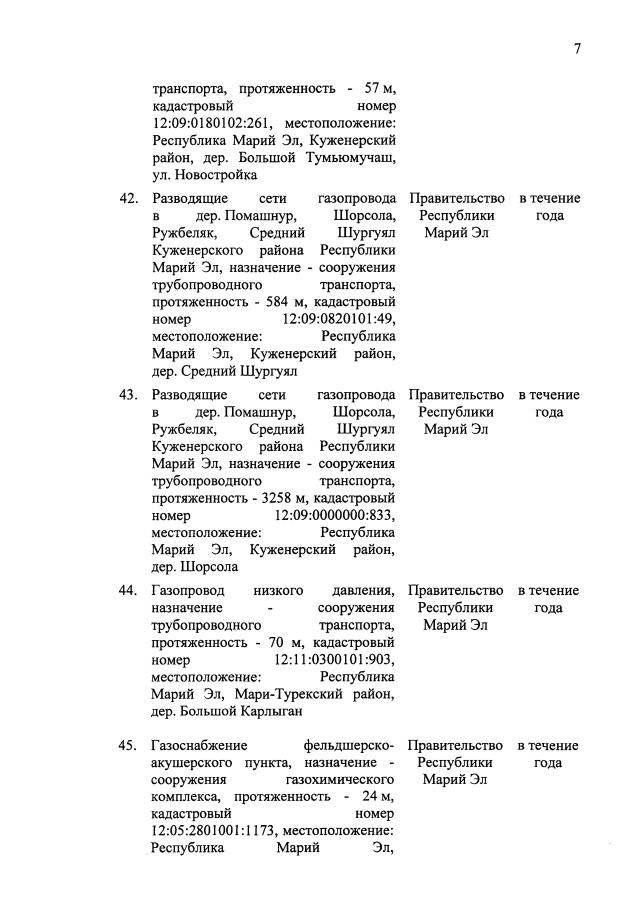 7

| | | | |
|---|---|---|---|
| | транспорта, протяженность - 57 м, кадастровый номер 12:09:0180102:261, местоположение: Республика Марий Эл, Куженерский район, дер. Большой Тумьюмучаш, ул. Новостройка | | |
| 42. | Разводящие сети газопровода в дер. Помашнур, Шорсола, Ружбеляк, Средний Шургуял Куженерского района Республики Марий Эл, назначение - сооружения трубопроводного транспорта, протяженность - 584 м, кадастровый номер 12:09:0820101:49, местоположение: Республика Марий Эл, Куженерский район, дер. Средний Шургуял | Правительство Республики Марий Эл | в течение года |
| 43. | Разводящие сети газопровода в дер. Помашнур, Шорсола, Ружбеляк, Средний Шургуял Куженерского района Республики Марий Эл, назначение - сооружения трубопроводного транспорта, протяженность - 3258 м, кадастровый номер 12:09:0000000:833, местоположение: Республика Марий Эл, Куженерский район, дер. Шорсола | Правительство Республики Марий Эл | в течение года |
| 44. | Газопровод низкого давления, назначение - сооружения трубопроводного транспорта, протяженность - 70 м, кадастровый номер 12:11:0300101:903, местоположение: Республика Марий Эл, Мари-Турекский район, дер. Большой Карлыган | Правительство Республики Марий Эл | в течение года |
| 45. | Газоснабжение фельдшерско-акушерского пункта, назначение - сооружения газохимического комплекса, протяженность - 24 м, кадастровый номер 12:05:2801001:1173, местоположение: Республика Марий Эл, | Правительство Республики Марий Эл | в течение года |